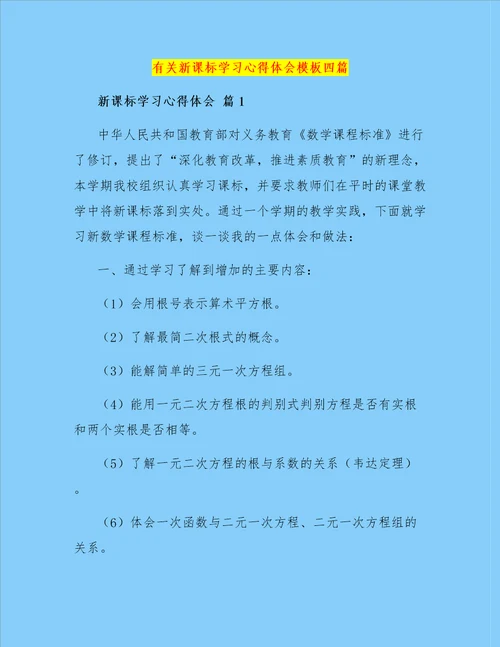 有关新课标学习心得体会模板四篇

新课标学习心得体会 篇1

中华人民共和国教育部对义务教育《数学课程标准》进行了修订，提出了“深化教育改革，推进素质教育”的新理念，本学期我校组织认真学习课标，并要求教师们在平时的课堂教学中将新课标落到实处。通过一个学期的教学实践，下面就学习新数学课程标准，谈一谈我的一点体会和做法：

一、通过学习了解到增加的主要内容：

（1）会用根号表示算术平方根。

（2）了解最简二次根式的概念。

（3）能解简单的三元一次方程组。

（4）能用一元二次方程根的判别式判别方程是否有实根和两个实根是否相等。

（5）了解一元二次方程的根与系数的关系（韦达定理）。

（6）体会一次函数与二元一次方程、二元一次方程组的关系。